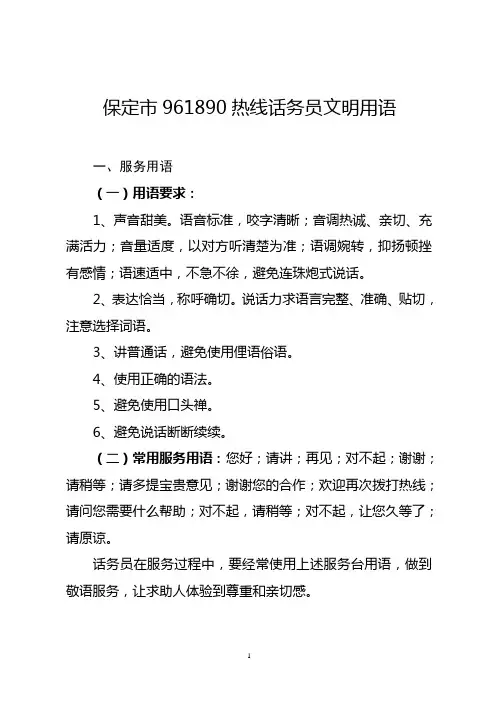 保定市 961890 热线话务员文明用语

一、服务用语

（一）用语要求：

1、声音甜美。语音标准，咬字清晰；音调热诚、亲切、充满活力；音量适度，以对方听清楚为准；语调婉转，抑扬顿挫有感情；语速适中，不急不徐，避免连珠炮式说话。

2、表达恰当，称呼确切。说话力求语言完整、准确、贴切，注意选择词语。

3、讲普通话，避免使用俚语俗语。

4、使用正确的语法。

5、避免使用口头禅。

6、避免说话断断续续。

（二）常用服务用语：您好；请讲；再见；对不起；谢谢；请稍等；请多提宝贵意见；谢谢您的合作；欢迎再次拨打热线；请问您需要什么帮助；对不起，请稍等；对不起，让您久等了；请原谅。

话务员在服务过程中，要经常使用上述服务台用语，做到敬语服务，让求助人体验到尊重和亲切感。

1